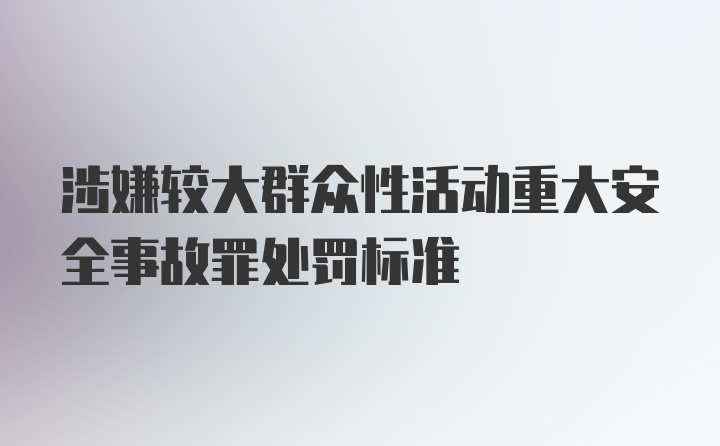 涉嫌较大群众性活动重大安全事故罪处罚标准